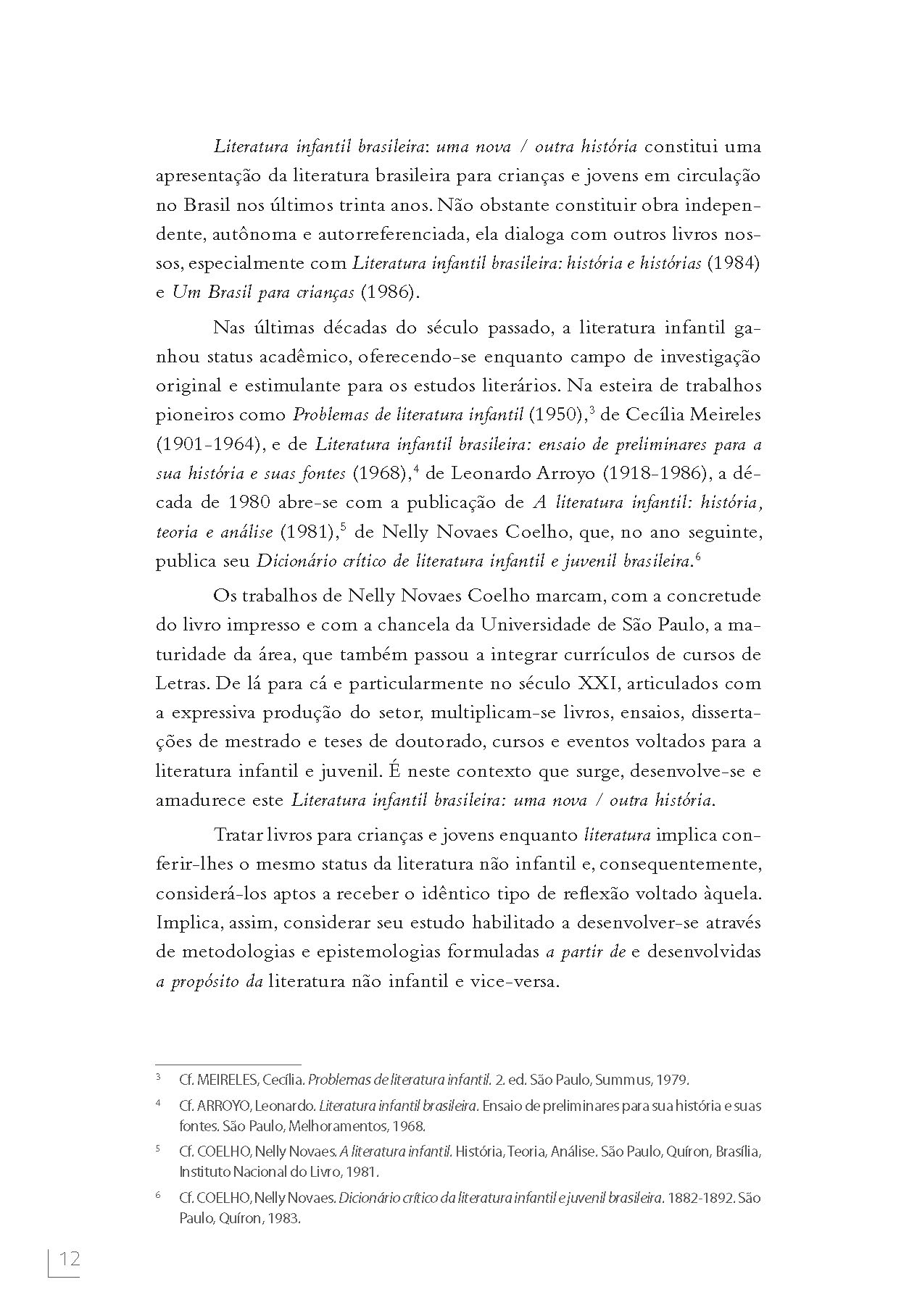 Literatura infantil brasileira: uma nova / outra história constitui uma apresentação da literatura brasileira para crianças e jovens em circulação no Brasil nos últimos trinta anos. Não obstante constituir obra independente, autônoma e autorreferenciada, ela dialoga com outros livros nossos, especialmente com Literatura infantil brasileira: história e histórias (1984) e Um Brasil para crianças (1986).

Nas últimas décadas do século passado, a literatura infantil ganhou status acadêmico, oferecendo-se enquanto campo de investigação original e estimulante para os estudos literários. Na esteira de trabalhos pioneiros como Problemas de literatura infantil (1950),$^3$ de Cecília Meireles (1901-1964), e de Literatura infantil brasileira: ensaio de preliminares para a sua história e suas fontes (1968),$^4$ de Leonardo Arroyo (1918-1986), a década de 1980 abre-se com a publicação de A literatura infantil: história, teoria e análise (1981),$^5$ de Nelly Novaes Coelho, que, no ano seguinte, publica seu Dicionário crítico de literatura infantil e juvenil brasileira.$^6$

Os trabalhos de Nelly Novaes Coelho marcam, com a concretude do livro impresso e com a chancela da Universidade de São Paulo, a maturidade da área, que também passou a integrar currículos de cursos de Letras. De lá para cá e particularmente no século XXI, articulados com a expressiva produção do setor, multiplicam-se livros, ensaios, dissertações de mestrado e teses de doutorado, cursos e eventos voltados para a literatura infantil e juvenil. É neste contexto que surge, desenvolve-se e amadurece este Literatura infantil brasileira: uma nova / outra história.

Tratar livros para crianças e jovens enquanto literatura implica conferir-lhes o mesmo status da literatura não infantil e, consequentemente, considerá-los aptos a receber o idêntico tipo de reflexão voltado àquela. Implica, assim, considerar seu estudo habilitado a desenvolver-se através de metodologias e epistemologias formuladas a partir de e desenvolvidas a propósito da literatura não infantil e vice-versa.

$^3$ Cf. MEIRELES, Cecília. Problemas de literatura infantil. 2. ed. São Paulo, Summus, 1979.

$^4$ Cf. ARROYO, Leonardo. Literatura infantil brasileira. Ensaio de preliminares para sua história e suas fontes. São Paulo, Melhoramentos, 1968.

$^5$ Cf. COELHO, Nelly Novaes. A literatura infantil. História, Teoria, Análise. São Paulo, Quíron, Brasília, Instituto Nacional do Livro, 1981.

$^6$ Cf. COELHO, Nelly Novaes. Dicionário crítico da literatura infantil e juvenil brasileira. 1882-1892. São Paulo, Quíron, 1983.

12